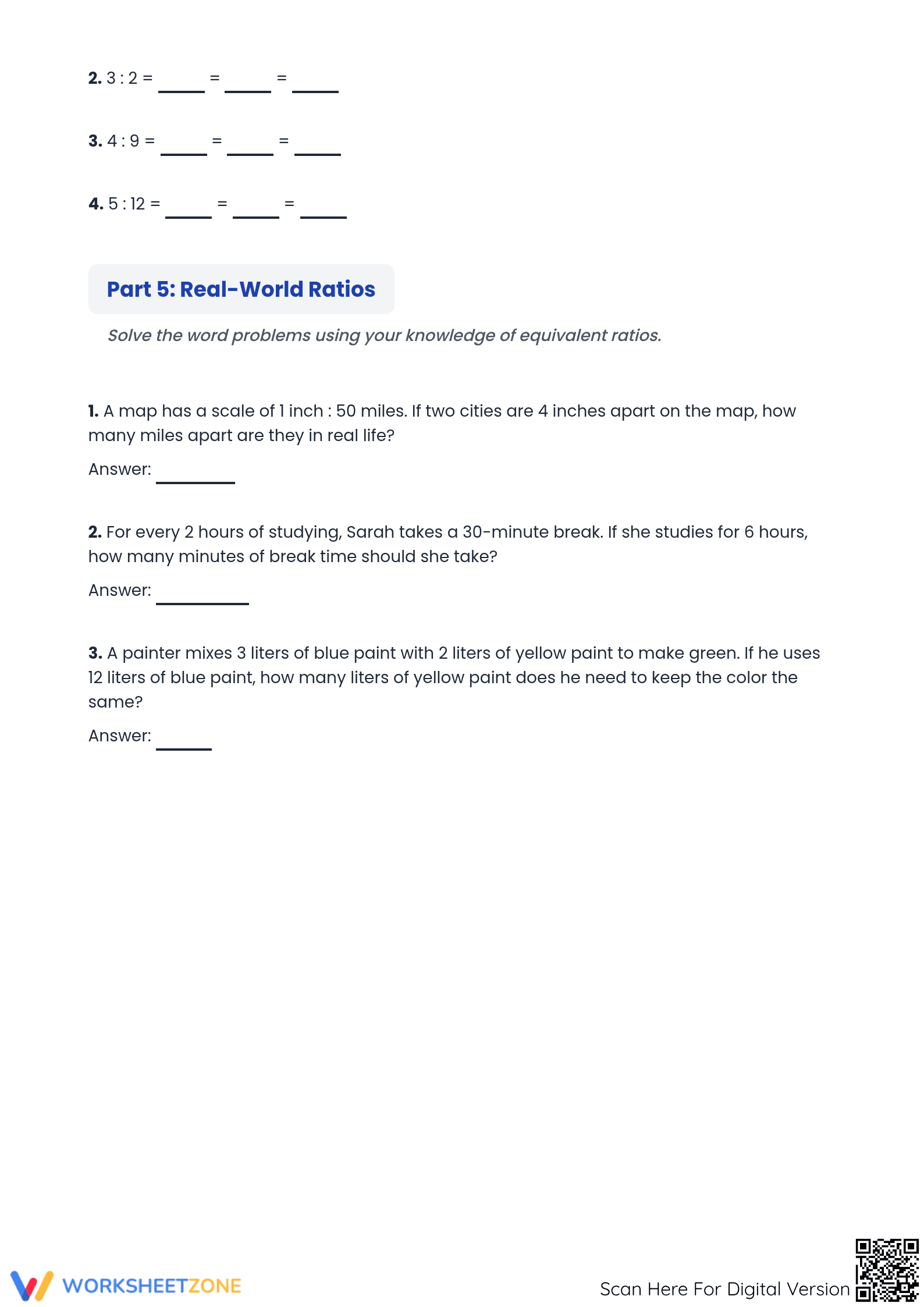 2. 3 : 2 = ____ = ____ = ____

3. 4 : 9 = ____ = ____ = ____

4. 5 : 12 = ____ = ____ = ____

Part 5: Real-World Ratios

Solve the word problems using your knowledge of equivalent ratios.

1. A map has a scale of 1 inch : 50 miles. If two cities are 4 inches apart on the map, how many miles apart are they in real life?

Answer: ____

2. For every 2 hours of studying, Sarah takes a 30-minute break. If she studies for 6 hours, how many minutes of break time should she take?

Answer: ____

3. A painter mixes 3 liters of blue paint with 2 liters of yellow paint to make green. If he uses 12 liters of blue paint, how many liters of yellow paint does he need to keep the color the same?

Answer: ____

WORKSHEETZONE

Scan Here For Digital Version